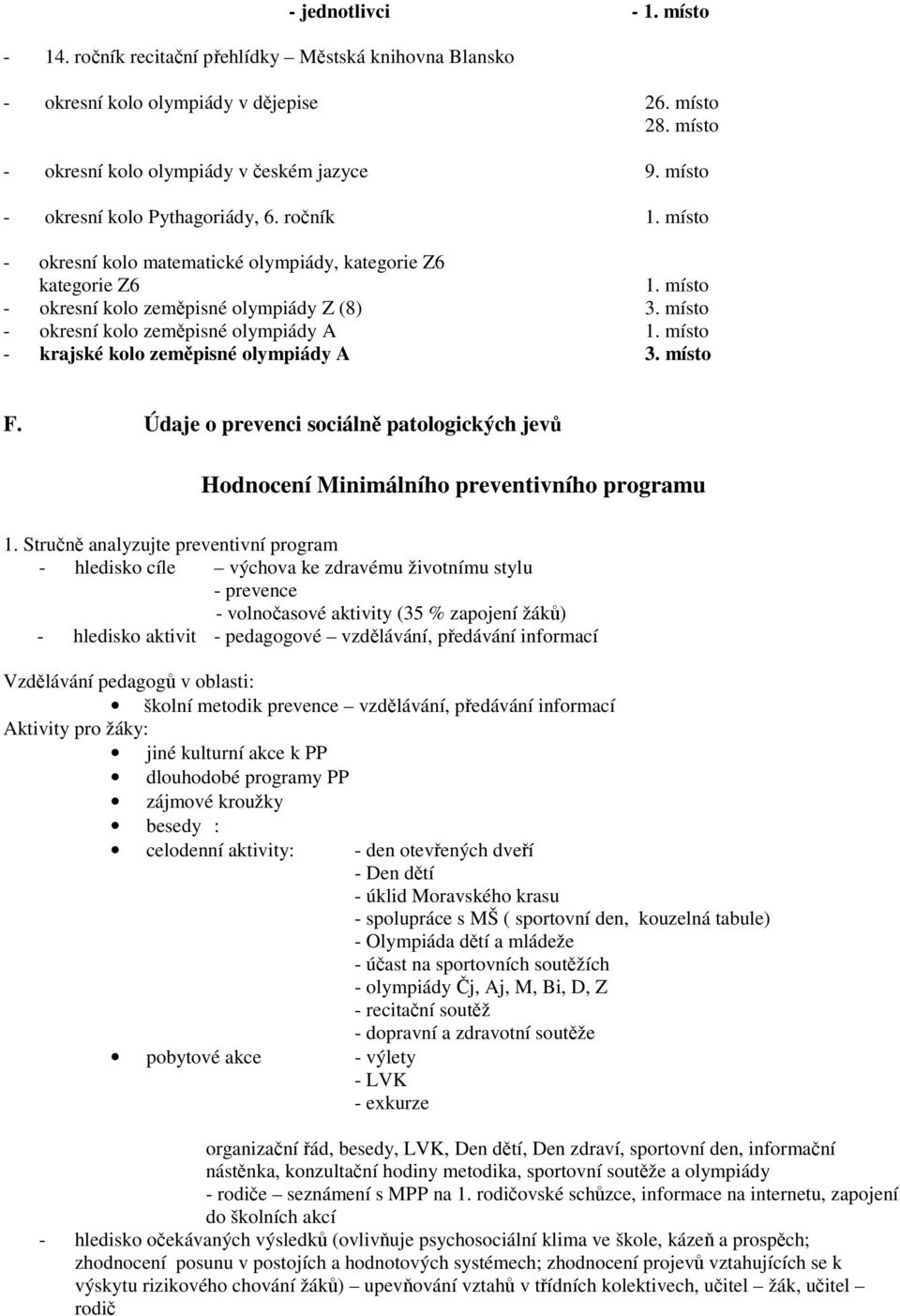 - jednotlivci - 1. místo

- 14. ročník recitační přehlídky – Městská knihovna Blansko

- okresní kolo olympiády v dějepise 26. místo
28. místo

- okresní kolo olympiády v českém jazyce 9. místo

- okresní kolo Pythagoriády, 6. ročník 1. místo

- okresní kolo matematické olympiády, kategorie Z6
kategorie Z6 1. místo
- okresní kolo zeměpisné olympiády Z (8) 3. místo
- okresní kolo zeměpisné olympiády A 1. místo
- krajské kolo zeměpisné olympiády A 3. místo

F. Údaje o prevenci sociálně patologických jevů

Hodnocení Minimálního preventivního programu

1. Stručně analyzujte preventivní program
- hledisko cíle – výchova ke zdravému životnímu stylu
- prevence
- volnočasové aktivity (35 % zapojení žáků)
- hledisko aktivit - pedagogové – vzdělávání, předávání informací

Vzdělávání pedagogů v oblasti:
• školní metodik prevence – vzdělávání, předávání informací
Aktivity pro žáky:
• jiné kulturní akce k PP
• dlouhodobé programy PP
• zájmové kroužky
• besedy :
• celodenní aktivity: - den otevřených dveří
- Den dětí
- úklid Moravského krasu
- spolupráce s MŠ ( sportovní den, kouzelná tabule)
- Olympiáda dětí a mládeže
- účast na sportovních soutěžích
- olympiády Čj, Aj, M, Bi, D, Z
- recitační soutěž
- dopravní a zdravotní soutěže
• pobytové akce - výlety
- LVK
- exkurze

organizační řád, besedy, LVK, Den dětí, Den zdraví, sportovní den, informační nástěnka, konzultační hodiny metodika, sportovní soutěže a olympiády
- rodiče – seznámení s MPP na 1. rodičovské schůzce, informace na internetu, zapojení do školních akcí
- hledisko očekávaných výsledků (ovlivňuje psychosociální klima ve škole, kázeň a prospěch; zhodnocení posunu v postojích a hodnotových systémech; zhodnocení projevů vztahujících se k výskytu rizikového chování žáků) – upevňování vztahů v třídních kolektivech, učitel – žák, učitel – rodič